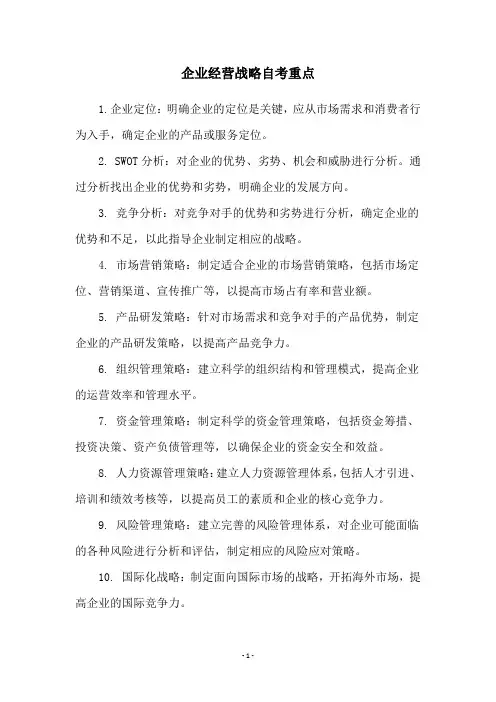 企业经营战略自考重点

1.企业定位：明确企业的定位是关键，应从市场需求和消费者行为入手，确定企业的产品或服务定位。

2. SWOT分析：对企业的优势、劣势、机会和威胁进行分析。通过分析找出企业的优势和劣势，明确企业的发展方向。

3. 竞争分析：对竞争对手的优势和劣势进行分析，确定企业的优势和不足，以此指导企业制定相应的战略。

4. 市场营销策略：制定适合企业的市场营销策略，包括市场定位、营销渠道、宣传推广等，以提高市场占有率和营业额。

5. 产品研发策略：针对市场需求和竞争对手的产品优势，制定企业的产品研发策略，以提高产品竞争力。

6. 组织管理策略：建立科学的组织结构和管理模式，提高企业的运营效率和管理水平。

7. 资金管理策略：制定科学的资金管理策略，包括资金筹措、投资决策、资产负债管理等，以确保企业的资金安全和效益。

8. 人力资源管理策略：建立人力资源管理体系，包括人才引进、培训和绩效考核等，以提高员工的素质和企业的核心竞争力。

9. 风险管理策略：建立完善的风险管理体系，对企业可能面临的各种风险进行分析和评估，制定相应的风险应对策略。

10. 国际化战略：制定面向国际市场的战略，开拓海外市场，提高企业的国际竞争力。

- 1 -